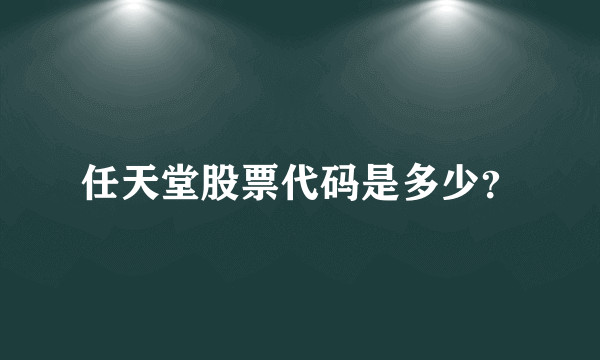 任天堂股票代码是多少?